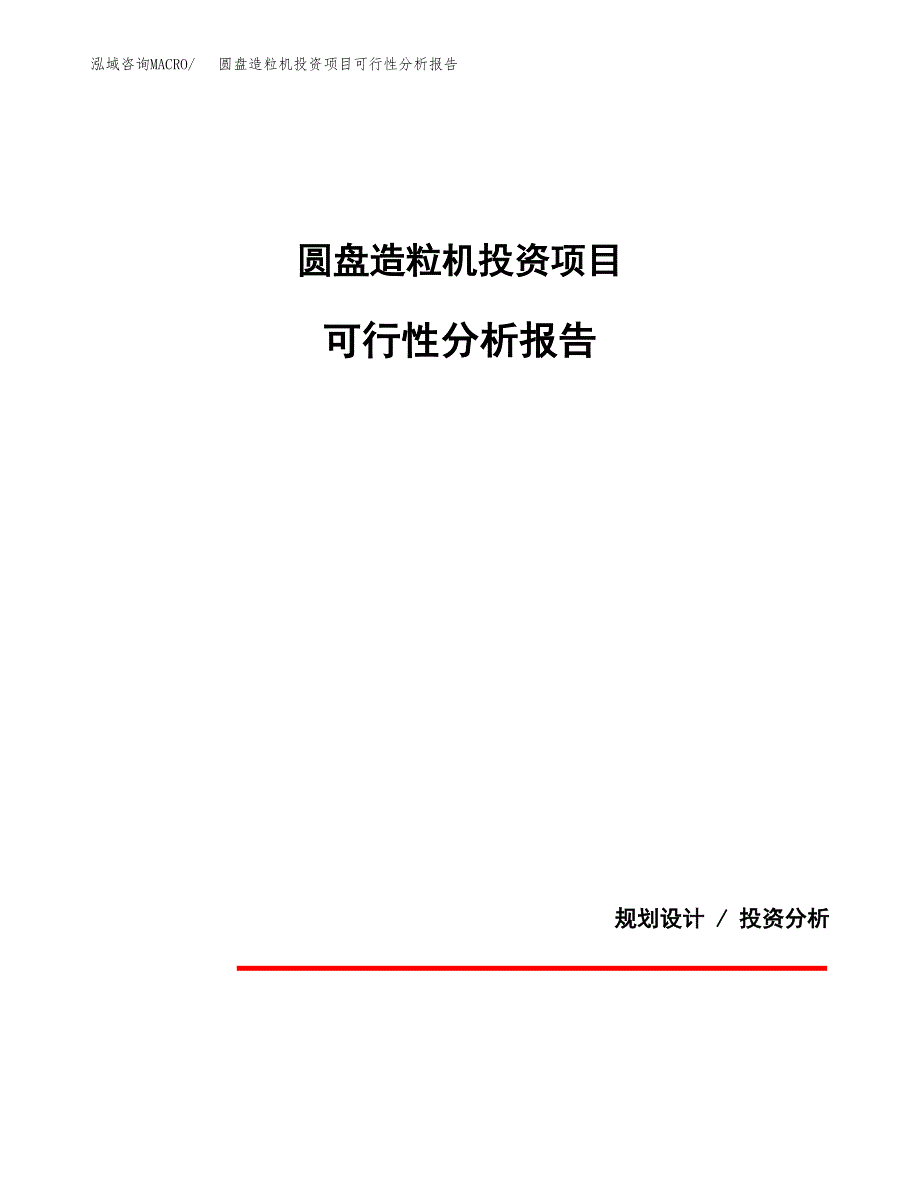 泓域咨询MACRO/　圆盘造粒机投资项目可行性分析报告

圆盘造粒机投资项目

可行性分析报告

规划设计 / 投资分析